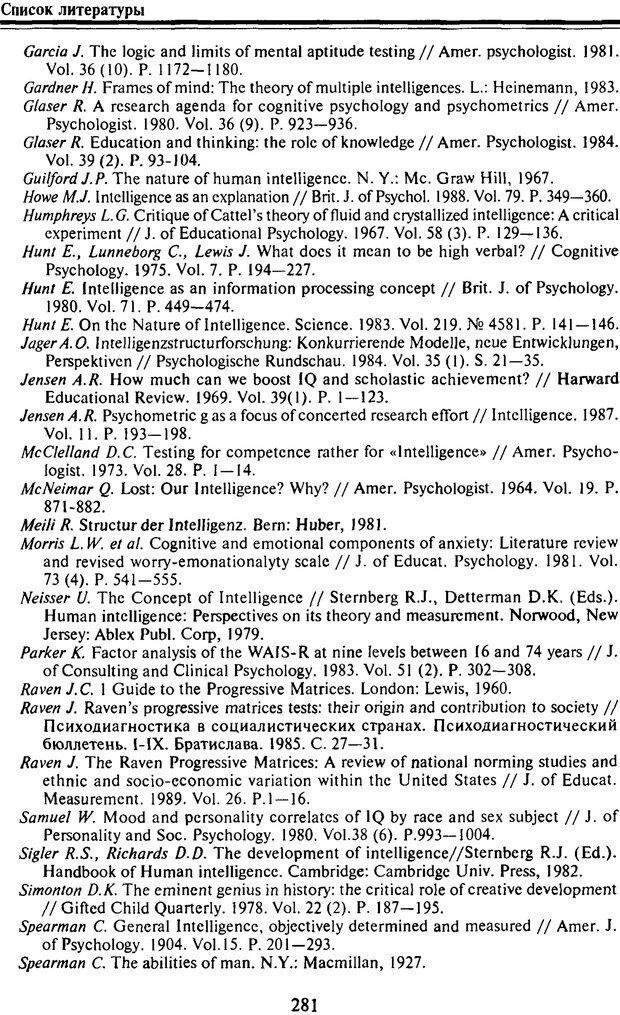 Список литературы

Garcia J. The logic and limits of mental aptitude testing // Amer. psychologist. 1981. Vol. 36 (10). P. 1172—1180.
Gardner H. Frames of mind: The theory of multiple intelligences. L.: Heinemann, 1983.
Glaser R. A research agenda for cognitive psychology and psychometrics // Amer. Psychologist. 1980. Vol. 36 (9). P. 923—936.
Glaser R. Education and thinking: the role of knowledge // Amer. Psychologist. 1984. Vol. 39 (2). P. 93-104.
Guilford J.P. The nature of human intelligence. N. Y.: Mc. Graw Hill, 1967.
Howe M.J. Intelligence as an explanation // Brit. J. of Psychol. 1988. Vol. 79. P. 349—360.
Humphreys L.G. Critique of Cattel's theory of fluid and crystallized intelligence: A critical experiment // J. of Educational Psychology. 1967. Vol. 58 (3). P. 129—136.
Hunt E., Lunneborg C., Lewis J. What does it mean to be high verbal? // Cognitive Psychology. 1975. Vol. 7. P. 194—227.
Hunt E. Intelligence as an information processing concept // Brit. J. of Psychology. 1980. Vol. 71. P. 449—474.
Hunt E. On the Nature of Intelligence. Science. 1983. Vol. 219. № 4581. P. 141—146.
Jager A.O. Intelligenzstructurforschung: Konkurrierende Modelle, neue Entwicklungen, Perspektiven // Psychologische Rundschau. 1984. Vol. 35 (1). S. 21—35.
Jensen A.R. How much can we boost IQ and scholastic achievement? // Harward Educational Review. 1969. Vol. 39(1). P. 1—123.
Jensen A.R. Psychometric g as a focus of concerted research effort // Intelligence. 1987. Vol. 11. P. 193—198.
McClelland D.C. Testing for competence rather for «Intelligence» // Amer. Psychologist. 1973. Vol. 28. P. 1—14.
McNeimar Q. Lost: Our Intelligence? Why? // Amer. Psychologist. 1964. Vol. 19. P. 871-882.
Meili R. Structur der Intelligenz. Bern: Huber, 1981.
Morris L.W. et al. Cognitive and emotional components of anxiety: Literature review and revised worry-emonationalyty scale // J. of Educat. Psychology. 1981. Vol. 73 (4). P. 541—555.
Neisser U. The Concept of Intelligence // Sternberg R.J., Detterman D.K. (Eds.). Human intelligence: Perspectives on its theory and measurement. Norwood, New Jersey: Ablex Publ. Corp, 1979.
Parker K. Factor analysis of the WAIS-R at nine levels between 16 and 74 years // J. of Consulting and Clinical Psychology. 1983. Vol. 51 (2). P. 302—308.
Raven J.C. 1 Guide to the Progressive Matrices. London: Lewis, 1960.
Raven J. Raven's progressive matrices tests: their origin and contribution to society // Психодиагностика в социалистических странах. Психодиагностический бюллетень. I-IX. Братислава. 1985. С. 27—31.
Raven J. The Raven Progressive Matrices: A review of national norming studies and ethnic and socio-economic variation within the United States // J. of Educat. Measurement. 1989. Vol. 26. P.1—16.
Samuel W. Mood and personality correlates of IQ by race and sex subject // J. of Personality and Soc. Psychology. 1980. Vol.38 (6). P.993—1004.
Sigler R.S., Richards D.D. The development of intelligence//Sternberg R.J. (Ed.). Handbook of Human intelligence. Cambridge: Cambridge Univ. Press, 1982.
Simonton D.K. The eminent genius in history: the critical role of creative development // Gifted Child Quarterly. 1978. Vol. 22 (2). P. 187—195.
Spearman C. General Intelligence, objectively determined and measured // Amer. J. of Psychology. 1904. Vol.15. P. 201—293.
Spearman C. The abilities of man. N.Y.: Macmillan, 1927.

281